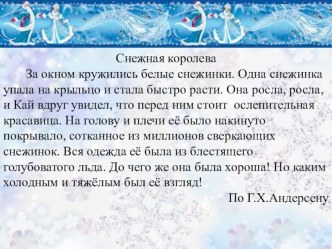 Снежная королева
За окном кружились белые снежинки. Одна снежинка упала на крыльцо и стала быстро расти. Она росла, росла, и Кай вдруг увидел, что перед ним стоит ослепительная красавица. На голову и плечи её было накинуто покрывало, сотканное из миллионов сверкающих снежинок. Вся одежда её была из блестящего голубоватого льда. До чего же она была хороша! Но каким холодным и тяжёлым был её взгляд!
По Г.Х.Андерсену